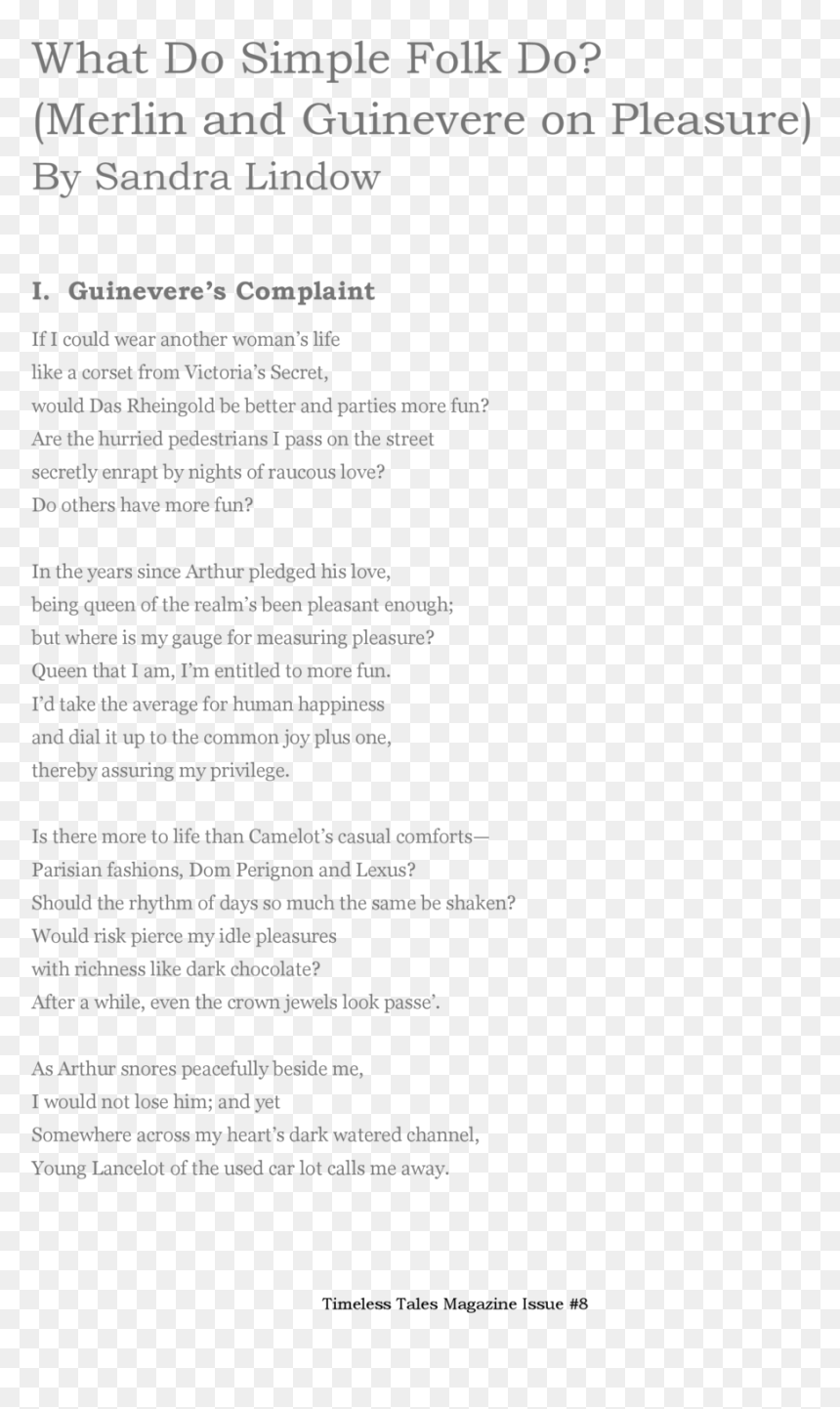 What Do Simple Folk Do?
(Merlin and Guinevere on Pleasure)
By Sandra Lindow

I. Guinevere's Complaint

If I could wear another woman's life
like a corset from Victoria's Secret,
would Das Rheingold be better and parties more fun?
Are the hurried pedestrians I pass on the street
secretly enrapt by nights of raucous love?
Do others have more fun?

In the years since Arthur pledged his love,
being queen of the realm's been pleasant enough;
but where is my gauge for measuring pleasure?
Queen that I am, I'm entitled to more fun.
I'd take the average for human happiness
and dial it up to the common joy plus one,
thereby assuring my privilege.

Is there more to life than Camelot's casual comforts—
Parisian fashions, Dom Perignon and Lexus?
Should the rhythm of days so much the same be shaken?
Would risk pierce my idle pleasures
with richness like dark chocolate?
After a while, even the crown jewels look passe'.

As Arthur snores peacefully beside me,
I would not lose him; and yet
Somewhere across my heart's dark watered channel,
Young Lancelot of the used car lot calls me away.

Timeless Tales Magazine Issue #8